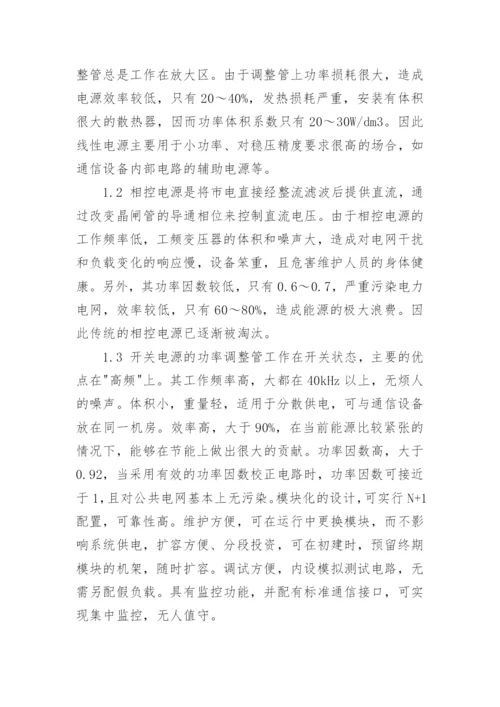 整管总是工作在放大区。由于调整管上功率损耗很大，造成电源效率较低，只有 20～40%，发热损耗严重，安装有体积很大的散热器，因而功率体积系数只有 20～30W/dm3。因此线性电源主要用于小功率、对稳压精度要求很高的场合，如通信设备内部电路的辅助电源等。

1.2 相控电源是将市电直接经整流滤波后提供直流，通过改变晶闸管的导通相位来控制直流电压。由于相控电源的工作频率低，工频变压器的体积和噪声大，造成对电网干扰和负载变化的响应慢，设备笨重，且危害维护人员的身体健康。另外，其功率因数较低，只有 0.6～0.7，严重污染电力电网，效率较低，只有 60～80%，造成能源的极大浪费。因此传统的相控电源已逐渐被淘汰。

1.3 开关电源的功率调整管工作在开关状态，主要的优点在"高频"上。其工作频率高，大都在 40kHz 以上，无烦人的噪声。体积小，重量轻，适用于分散供电，可与通信设备放在同一机房。效率高，大于 90%，在当前能源比较紧张的情况下，能够在节能上做出很大的贡献。功率因数高，大于 0.92，当采用有效的功率因数校正电路时，功率因数可接近于 1，且对公共电网基本上无污染。模块化的设计，可实行 N+1 配置，可靠性高。维护方便，可在运行中更换模块，而不影响系统供电，扩容方便、分段投资，可在初建时，预留终期模块的机架，随时扩容。调试方便，内设模拟测试电路，无需另配假负载。具有监控功能，并配有标准通信接口，可实现集中监控，无人值守。